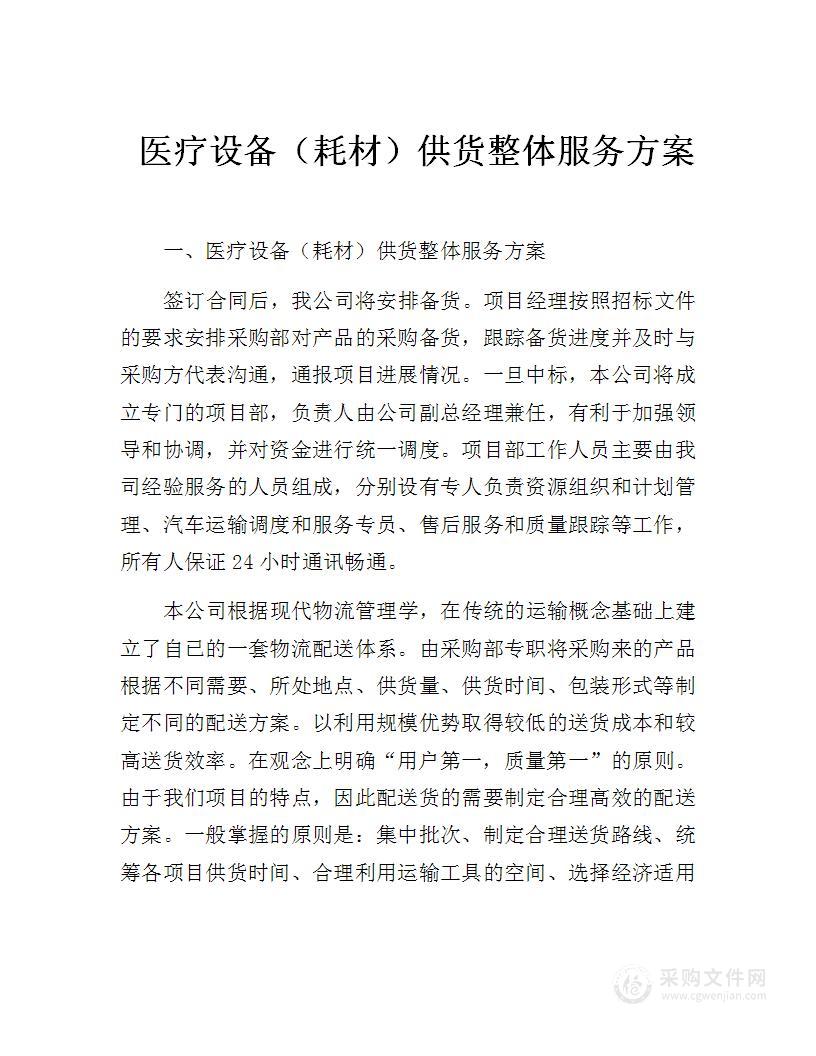 医疗设备（耗材）供货整体服务方案

一、医疗设备（耗材）供货整体服务方案

签订合同后，我公司将安排备货。项目经理按照招标文件的要求安排采购部对产品的采购备货，跟踪备货进度并及时与采购方代表沟通，通报项目进展情况。一旦中标，本公司将成立专门的项目部，负责人由公司副总经理兼任，有利于加强领导和协调，并对资金进行统一调度。项目部工作人员主要由我司经验服务的人员组成，分别设有专人负责资源组织和计划管理、汽车运输调度和服务专员、售后服务和质量跟踪等工作，所有人保证 24 小时通讯畅通。

本公司根据现代物流管理学，在传统的运输概念基础上建立了自已的一套物流配送体系。由采购部专职将采购来的产品根据不同需要、所处地点、供货量、供货时间、包装形式等制定不同的配送方案。以利用规模优势取得较低的送货成本和较高送货效率。在观念上明确“用户第一，质量第一”的原则。由于我们项目的特点，因此配送货的需要制定合理高效的配送方案。一般掌握的原则是：集中批次、制定合理送货路线、统筹各项目供货时间、合理利用运输工具的空间、选择经济适用

采购文件网
www.cgwenjian.com